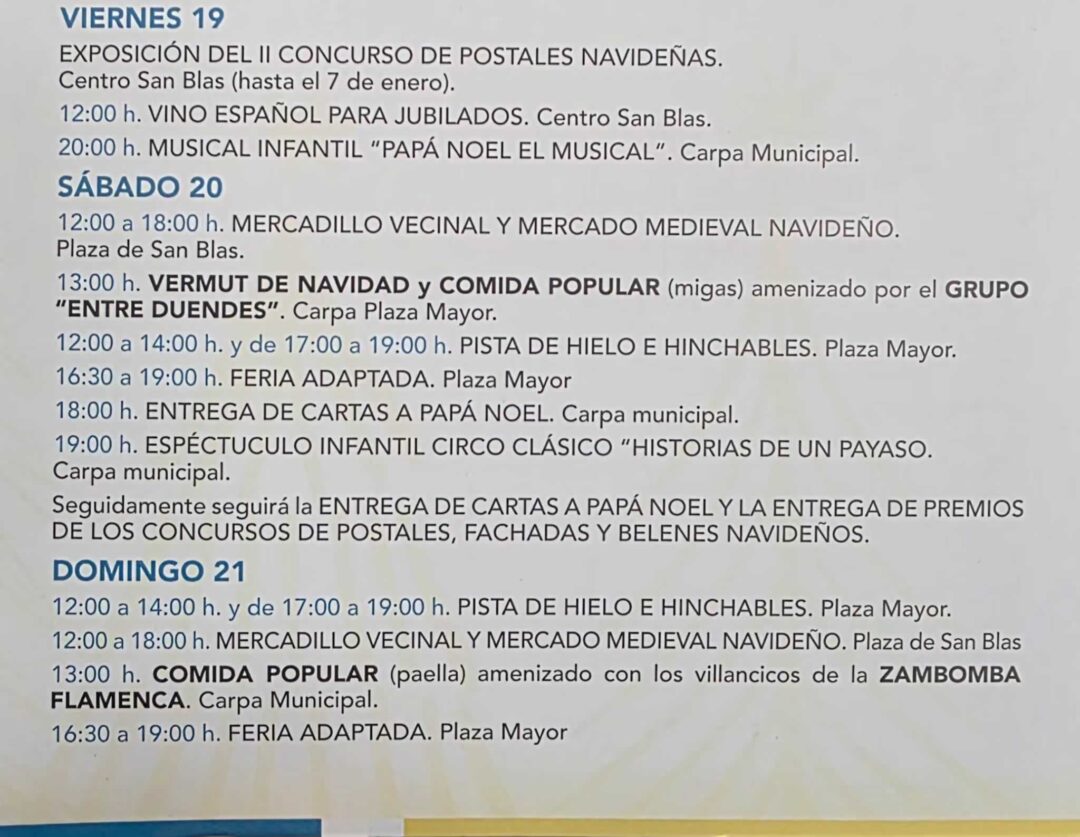 VIERNES 19

EXPOSICIÓN DEL II CONCURSO DE POSTALES NAVIDEÑAS. Centro San Blas (hasta el 7 de enero).

12:00 h. VINO ESPAÑOL PARA JUBILADOS. Centro San Blas.

20:00 h. MUSICAL INFANTIL "PAPÁ NOEL EL MUSICAL". Carpa Municipal.

SÁBADO 20

12:00 a 18:00 h. MERCADILLO VECINAL Y MERCADO MEDIEVAL NAVIDEÑO. Plaza de San Blas.

13:00 h. VERMUT DE NAVIDAD y COMIDA POPULAR (migas) amenizado por el GRUPO "ENTRE DUENDES". Carpa Plaza Mayor.

12:00 a 14:00 h. y de 17:00 a 19:00 h. PISTA DE HIELO E HINCHABLES. Plaza Mayor.

16:30 a 19:00 h. FERIA ADAPTADA. Plaza Mayor

18:00 h. ENTREGA DE CARTAS A PAPÁ NOEL. Carpa municipal.

19:00 h. ESPÉCTUCULO INFANTIL CIRCO CLÁSICO "HISTORIAS DE UN PAYASO. Carpa municipal.

Seguidamente seguirá la ENTREGA DE CARTAS A PAPÁ NOEL Y LA ENTREGA DE PREMIOS DE LOS CONCURSOS DE POSTALES, FACHADAS Y BELENES NAVIDEÑOS.

DOMINGO 21

12:00 a 14:00 h. y de 17:00 a 19:00 h. PISTA DE HIELO E HINCHABLES. Plaza Mayor.

12:00 a 18:00 h. MERCADILLO VECINAL Y MERCADO MEDIEVAL NAVIDEÑO. Plaza de San Blas

13:00 h. COMIDA POPULAR (paella) amenizado con los villancicos de la ZAMBOMBA FLAMENCA. Carpa Municipal.

16:30 a 19:00 h. FERIA ADAPTADA. Plaza Mayor